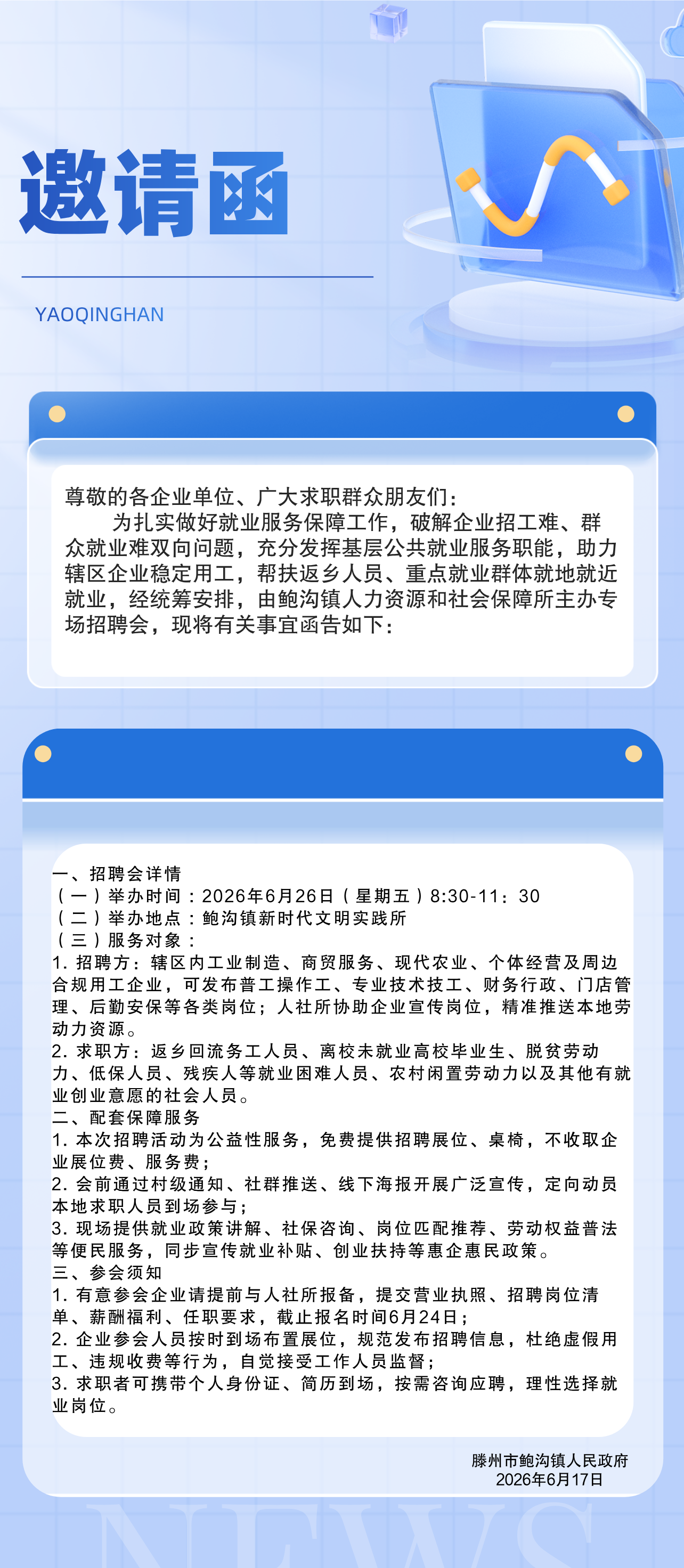 邀请函

YAOQINGHAN

尊敬的各企业单位、广大求职群众朋友们：

为扎实做好就业服务保障工作，破解企业招工难、群众就业难双向问题，充分发挥基层公共就业服务职能，助力辖区企业稳定用工，帮扶返乡人员、重点就业群体就地就近就业，经统筹安排，由鲍沟镇人力资源和社会保障所主办专场招聘会，现将有关事宜函告如下：

一、招聘会详情
（一）举办时间：2026年6月26日（星期五）8:30-11：30
（二）举办地点：鲍沟镇新时代文明实践所
（三）服务对象：
1. 招聘方：辖区内工业制造、商贸服务、现代农业、个体经营及周边合规用工企业，可发布普工操作工、专业技术技工、财务行政、门店管理、后勤安保等各类岗位；人社所协助企业宣传岗位，精准推送本地劳动力资源。
2. 求职方：返乡回流务工人员、离校未就业高校毕业生、脱贫劳动力、低保人员、残疾人等就业困难人员、农村闲置劳动力以及其他有就业创业意愿的社会人员。
二、配套保障服务
1. 本次招聘活动为公益性服务，免费提供招聘展位、桌椅，不收取企业展位费、服务费；
2. 会前通过村级通知、社群推送、线下海报开展广泛宣传，定向动员本地求职人员到场参与；
3. 现场提供就业政策讲解、社保咨询、岗位匹配推荐、劳动权益普法等便民服务，同步宣传就业补贴、创业扶持等惠企惠民政策。
三、参会须知
1. 有意参会企业请提前与人社所报备，提交营业执照、招聘岗位清单、薪酬福利、任职要求，截止报名时间6月24日；
2. 企业参会人员按时到场布置展位，规范发布招聘信息，杜绝虚假用工、违规收费等行为，自觉接受工作人员监督；
3. 求职者可携带个人身份证、简历到场，按需咨询应聘，理性选择就业岗位。

滕州市鲍沟镇人民政府
2026年6月17日

NEWS